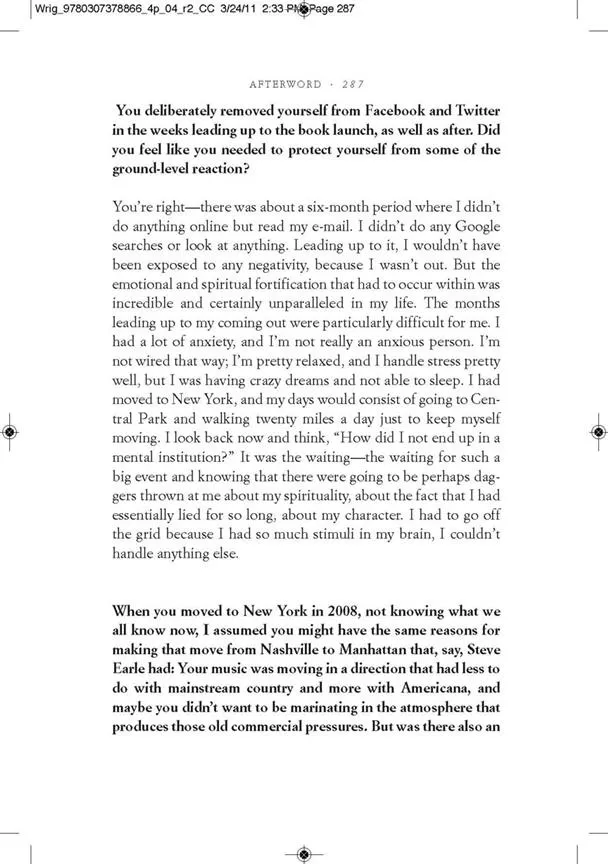 Wrig_9780307378866_4p_04_r2_CC 3/24/11 2:33 PM Page 287

AFTERWORD · 287

You deliberately removed yourself from Facebook and Twitter in the weeks leading up to the book launch, as well as after. Did you feel like you needed to protect yourself from some of the ground-level reaction?

You're right—there was about a six-month period where I didn't do anything online but read my e-mail. I didn't do any Google searches or look at anything. Leading up to it, I wouldn't have been exposed to any negativity, because I wasn't out. But the emotional and spiritual fortification that had to occur within was incredible and certainly unparalleled in my life. The months leading up to my coming out were particularly difficult for me. I had a lot of anxiety, and I'm not really an anxious person. I'm not wired that way; I'm pretty relaxed, and I handle stress pretty well, but I was having crazy dreams and not able to sleep. I had moved to New York, and my days would consist of going to Central Park and walking twenty miles a day just to keep myself moving. I look back now and think, "How did I not end up in a mental institution?" It was the waiting—the waiting for such a big event and knowing that there were going to be perhaps daggers thrown at me about my spirituality, about the fact that I had essentially lied for so long, about my character. I had to go off the grid because I had so much stimuli in my brain, I couldn't handle anything else.

When you moved to New York in 2008, not knowing what we all know now, I assumed you might have the same reasons for making that move from Nashville to Manhattan that, say, Steve Earle had: Your music was moving in a direction that had less to do with mainstream country and more with Americana, and maybe you didn't want to be marinating in the atmosphere that produces those old commercial pressures. But was there also an